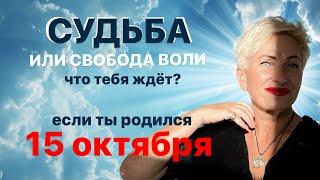 СУДЬБА
ИЛИ СВОБОДА ВОЛИ
что тебя ждёт?

если ты родился
15 октября